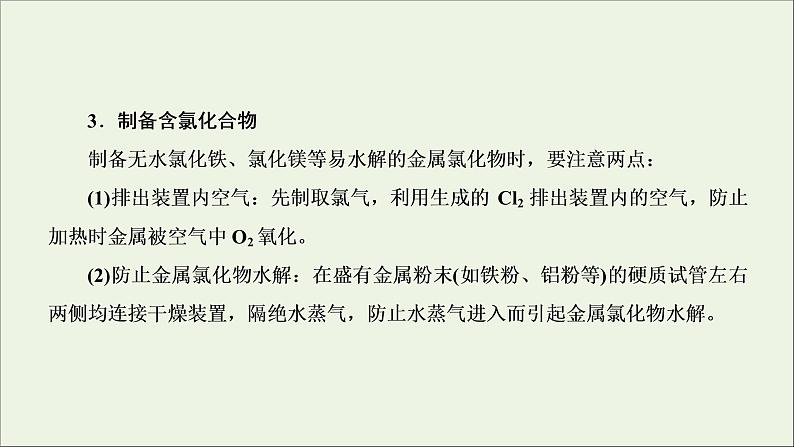 3．制备含氯化合物

制备无水氯化铁、氯化镁等易水解的金属氯化物时，要注意两点：

(1)排出装置内空气：先制取氯气，利用生成的 $Cl_2$ 排出装置内的空气，防止加热时金属被空气中 $O_2$ 氧化。

(2)防止金属氯化物水解：在盛有金属粉末(如铁粉、铝粉等)的硬质试管左右两侧均连接干燥装置，隔绝水蒸气，防止水蒸气进入而引起金属氯化物水解。